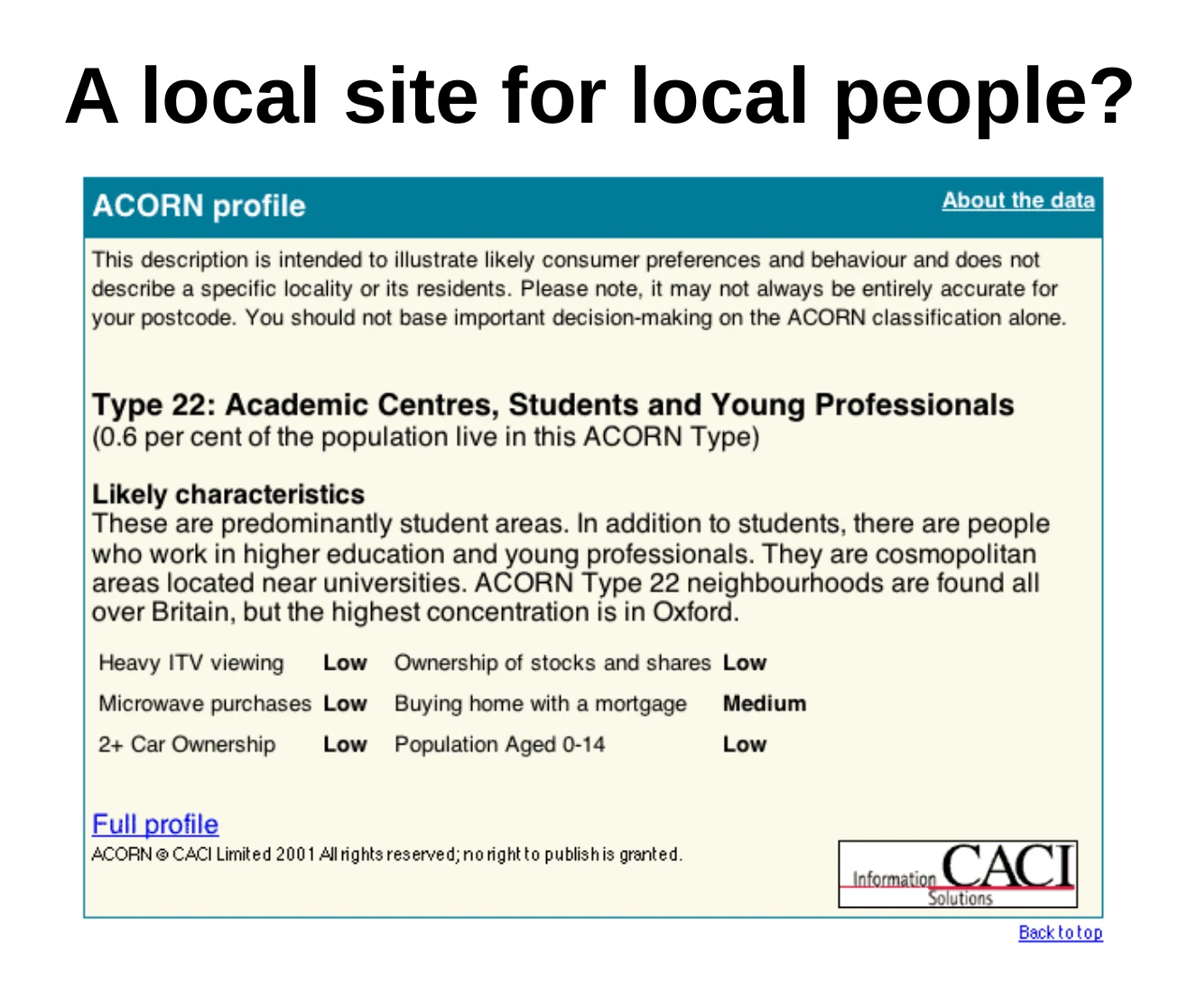 A local site for local people?

ACORN profile

About the data

This description is intended to illustrate likely consumer preferences and behaviour and does not describe a specific locality or its residents. Please note, it may not always be entirely accurate for your postcode. You should not base important decision-making on the ACORN classification alone.

Type 22: Academic Centres, Students and Young Professionals
(0.6 per cent of the population live in this ACORN Type)

Likely characteristics
These are predominantly student areas. In addition to students, there are people who work in higher education and young professionals. They are cosmopolitan areas located near universities. ACORN Type 22 neighbourhoods are found all over Britain, but the highest concentration is in Oxford.

| Heavy ITV viewing | Low | Ownership of stocks and shares | Low |
|---|---|---|---|
| Microwave purchases | Low | Buying home with a mortgage | Medium |
| 2+ Car Ownership | Low | Population Aged 0-14 | Low |

Full profile
ACORN © CACI Limited 2001 All rights reserved; no right to publish is granted.

Information CACI Solutions

Back to top